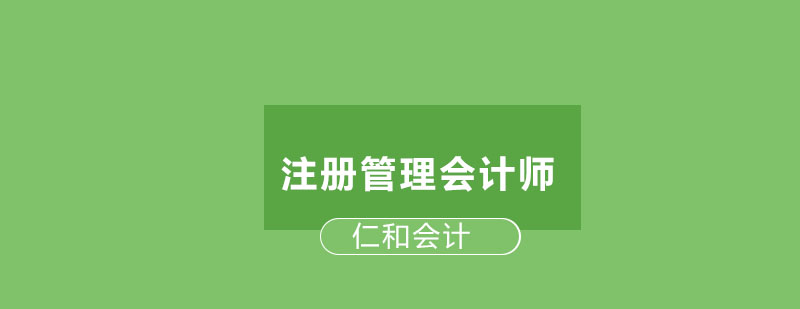 注册管理会计师

仁和会计